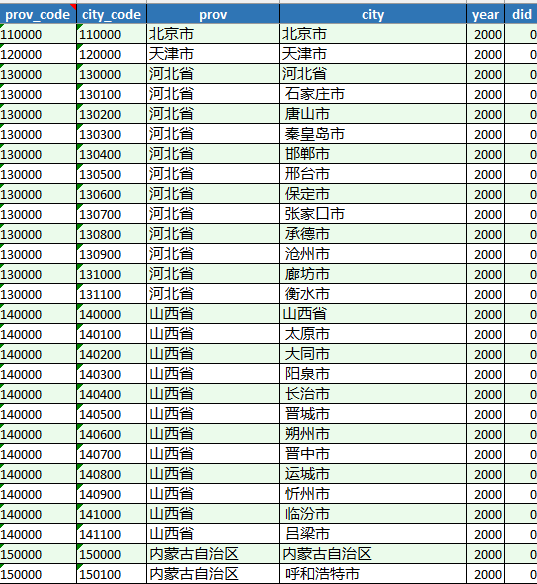 | prov_code | city_code | prov | city | year | did |
|---|---|---|---|---|---|
| 110000 | 110000 | 北京市 | 北京市 | 2000 | 0 |
| 120000 | 120000 | 天津市 | 天津市 | 2000 | 0 |
| 130000 | 130000 | 河北省 | 河北省 | 2000 | 0 |
| 130000 | 130100 | 河北省 | 石家庄市 | 2000 | 0 |
| 130000 | 130200 | 河北省 | 唐山市 | 2000 | 0 |
| 130000 | 130300 | 河北省 | 秦皇岛市 | 2000 | 0 |
| 130000 | 130400 | 河北省 | 邯郸市 | 2000 | 0 |
| 130000 | 130500 | 河北省 | 邢台市 | 2000 | 0 |
| 130000 | 130600 | 河北省 | 保定市 | 2000 | 0 |
| 130000 | 130700 | 河北省 | 张家口市 | 2000 | 0 |
| 130000 | 130800 | 河北省 | 承德市 | 2000 | 0 |
| 130000 | 130900 | 河北省 | 沧州市 | 2000 | 0 |
| 130000 | 131000 | 河北省 | 廊坊市 | 2000 | 0 |
| 130000 | 131100 | 河北省 | 衡水市 | 2000 | 0 |
| 140000 | 140000 | 山西省 | 山西省 | 2000 | 0 |
| 140000 | 140100 | 山西省 | 太原市 | 2000 | 0 |
| 140000 | 140200 | 山西省 | 大同市 | 2000 | 0 |
| 140000 | 140300 | 山西省 | 阳泉市 | 2000 | 0 |
| 140000 | 140400 | 山西省 | 长治市 | 2000 | 0 |
| 140000 | 140500 | 山西省 | 晋城市 | 2000 | 0 |
| 140000 | 140600 | 山西省 | 朔州市 | 2000 | 0 |
| 140000 | 140700 | 山西省 | 晋中市 | 2000 | 0 |
| 140000 | 140800 | 山西省 | 运城市 | 2000 | 0 |
| 140000 | 140900 | 山西省 | 忻州市 | 2000 | 0 |
| 140000 | 141000 | 山西省 | 临汾市 | 2000 | 0 |
| 140000 | 141100 | 山西省 | 吕梁市 | 2000 | 0 |
| 150000 | 150000 | 内蒙古自治区 | 内蒙古自治区 | 2000 | 0 |
| 150000 | 150100 | 内蒙古自治区 | 呼和浩特市 | 2000 | 0 |